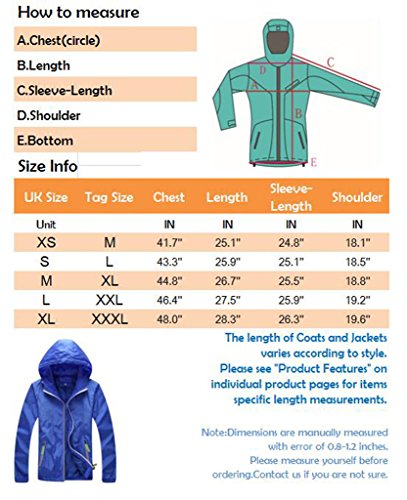 How to measure

A.Chest(circle)

B.Length

C.Sleeve-Length

D.Shoulder

E.Bottom

D C A B E

Size Info

| UK Size | Tag Size | Chest | Length | Sleeve-Length | Shoulder |
|---|---|---|---|---|---|
| Unit | | IN | IN | IN | IN |
| XS | M | 41.7" | 25.1" | 24.8" | 18.1" |
| S | L | 43.3" | 25.9" | 25.1" | 18.5" |
| M | XL | 44.8" | 26.7" | 25.5" | 18.8" |
| L | XXL | 46.4" | 27.5" | 25.9" | 19.2" |
| XL | XXXL | 48.0" | 28.3" | 26.3" | 19.6" |

The length of Coats and Jackets varies according to style. Please see "Product Features" on individual product pages for items specific length measurements.

Note:Dimensions are manually measured with error of 0.8-1.2 inches. Please measure yourself before ordering.Contact us if you are not sure.